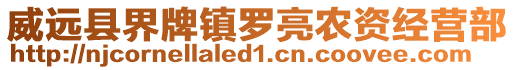 威远县界牌镇罗亮农资经营部
http://njcornellaled1.cn.coovee.com